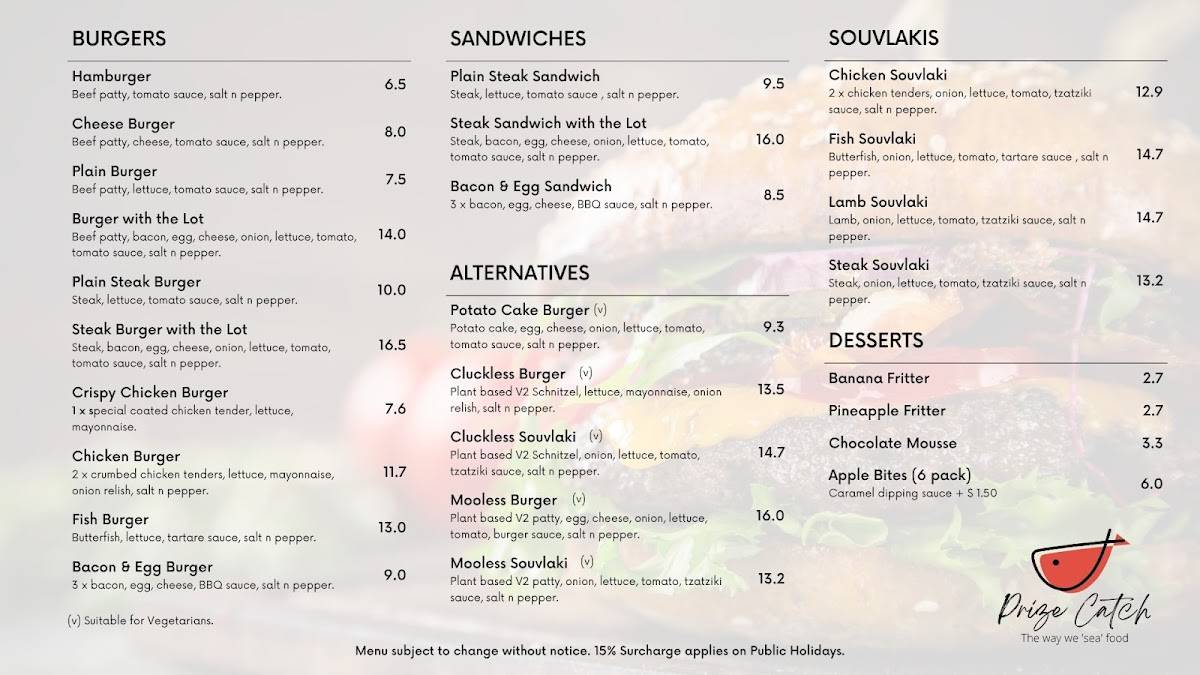 BURGERS

Hamburger
Beef patty, tomato sauce, salt n pepper.
6.5

Cheese Burger
Beef patty, cheese, tomato sauce, salt n pepper.
8.0

Plain Burger
Beef patty, lettuce, tomato sauce, salt n pepper.
7.5

Burger with the Lot
Beef patty, bacon, egg, cheese, onion, lettuce, tomato, tomato sauce, salt n pepper.
14.0

Plain Steak Burger
Steak, lettuce, tomato sauce, salt n pepper.
10.0

Steak Burger with the Lot
Steak, bacon, egg, cheese, onion, lettuce, tomato, tomato sauce, salt n pepper.
16.5

Crispy Chicken Burger
1 x special coated chicken tender, lettuce, mayonnaise.
7.6

Chicken Burger
2 x crumbed chicken tenders, lettuce, mayonnaise, onion relish, salt n pepper.
11.7

Fish Burger
Butterfish, lettuce, tartare sauce, salt n pepper.
13.0

Bacon & Egg Burger
3 x bacon, egg, cheese, BBQ sauce, salt n pepper.
9.0

(v) Suitable for Vegetarians.

SANDWICHES

Plain Steak Sandwich
Steak, lettuce, tomato sauce , salt n pepper.
9.5

Steak Sandwich with the Lot
Steak, bacon, egg, cheese, onion, lettuce, tomato, tomato sauce, salt n pepper.
16.0

Bacon & Egg Sandwich
3 x bacon, egg, cheese, BBQ sauce, salt n pepper.
8.5

ALTERNATIVES

Potato Cake Burger (v)
Potato cake, egg, cheese, onion, lettuce, tomato, tomato sauce, salt n pepper.
9.3

Cluckless Burger (v)
Plant based V2 Schnitzel, lettuce, mayonnaise, onion relish, salt n pepper.
13.5

Cluckless Souvlaki (v)
Plant based V2 Schnitzel, onion, lettuce, tomato, tzatziki sauce, salt n pepper.
14.7

Mooless Burger (v)
Plant based V2 patty, egg, cheese, onion, lettuce, tomato, burger sauce, salt n pepper.
16.0

Mooless Souvlaki (v)
Plant based V2 patty, onion, lettuce, tomato, tzatziki sauce, salt n pepper.
13.2

SOUVLAKIS

Chicken Souvlaki
2 x chicken tenders, onion, lettuce, tomato, tzatziki sauce, salt n pepper.
12.9

Fish Souvlaki
Butterfish, onion, lettuce, tomato, tartare sauce , salt n pepper.
14.7

Lamb Souvlaki
Lamb, onion, lettuce, tomato, tzatziki sauce, salt n pepper.
14.7

Steak Souvlaki
Steak, onion, lettuce, tomato, tzatziki sauce, salt n pepper.
13.2

DESSERTS

Banana Fritter 2.7

Pineapple Fritter 2.7

Chocolate Mousse 3.3

Apple Bites (6 pack)
Caramel dipping sauce + $ 1.50
6.0

Prize Catch
The way we 'sea' food

Menu subject to change without notice. 15% Surcharge applies on Public Holidays.